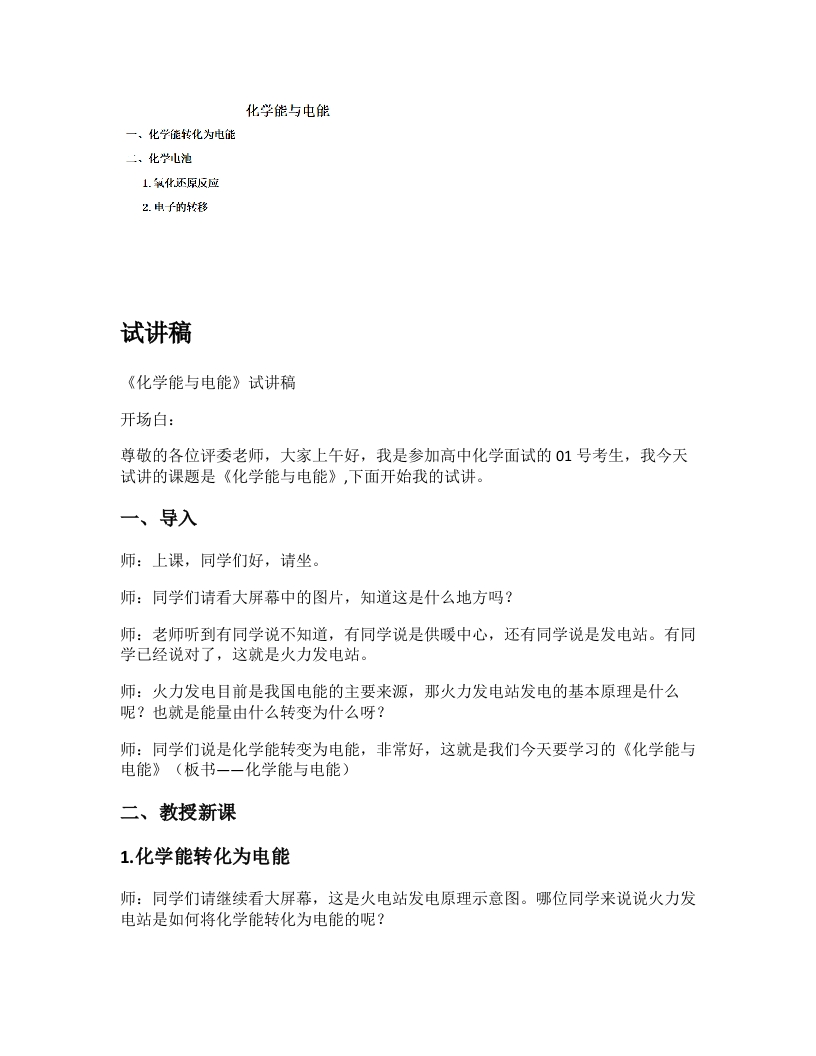 化学能与电能

一、化学能转化为电能

二、化学电池

1. 氧化还原反应

2. 电子的转移

试讲稿

《化学能与电能》试讲稿

开场白：

尊敬的各位评委老师，大家上午好，我是参加高中化学面试的 01 号考生，我今天试讲的课题是《化学能与电能》,下面开始我的试讲。

一、导入

师：上课，同学们好，请坐。

师：同学们请看大屏幕中的图片，知道这是什么地方吗？

师：老师听到有同学说不知道，有同学说是供暖中心，还有同学说是发电站。有同学已经说对了，这就是火力发电站。

师：火力发电目前是我国电能的主要来源，那火力发电站发电的基本原理是什么呢？也就是能量由什么转变为什么呀？

师：同学们说是化学能转变为电能，非常好，这就是我们今天要学习的《化学能与电能》（板书——化学能与电能）

二、教授新课

1.化学能转化为电能

师：同学们请继续看大屏幕，这是火电站发电原理示意图。哪位同学来说说火力发电站是如何将化学能转化为电能的呢？